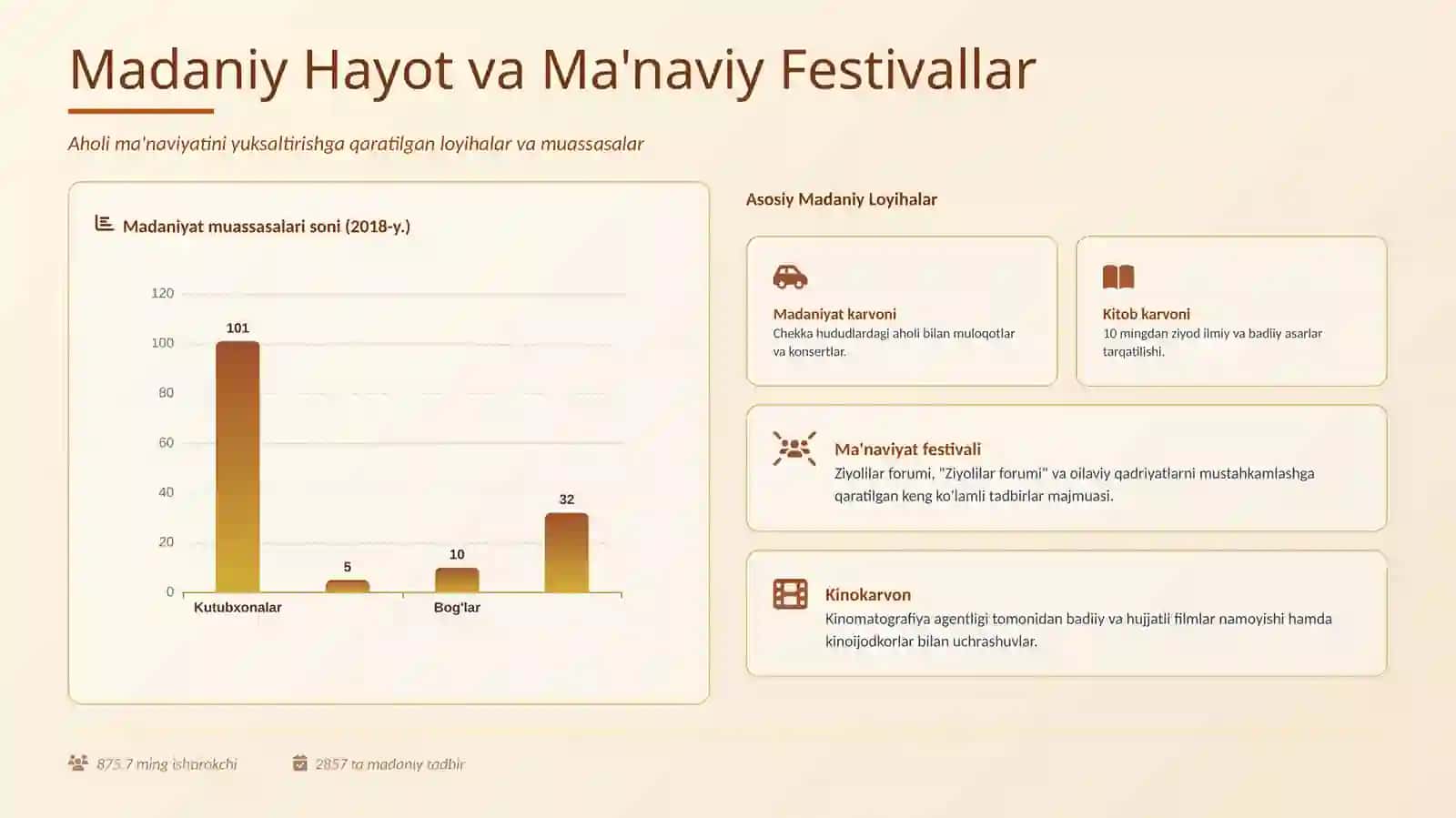 Madaniy Hayot va Ma'naviy Festivallar

Aholi ma'naviyatini yuksaltirishga qaratilgan loyihalar va muassasalar

Madaniyat muassasalari soni (2018-y.)

120
100
80
60
40
20
0

101
5
10
32

Kutubxonalar
Bog'lar

Asosiy Madaniy Loyihalar

Madaniyat karvoni
Chekka hududlardagi aholi bilan muloqotlar va konsertlar.

Kitob karvoni
10 mingdan ziyod ilmiy va badiiy asarlar tarqatilishi.

Ma'naviyat festivali
Ziyolilar forumi, "Ziyolilar forumi" va oilaviy qadriyatlarni mustahkamlashga qaratilgan keng ko'lamli tadbirlar majmuasi.

Kinokarvon
Kinomatografiya agentligi tomonidan badiiy va hujjatli filmlar namoyishi hamda kinoijodkorlar bilan uchrashuvlar.

875.7 ming ishtirokchi

2857 ta madaniy tadbir